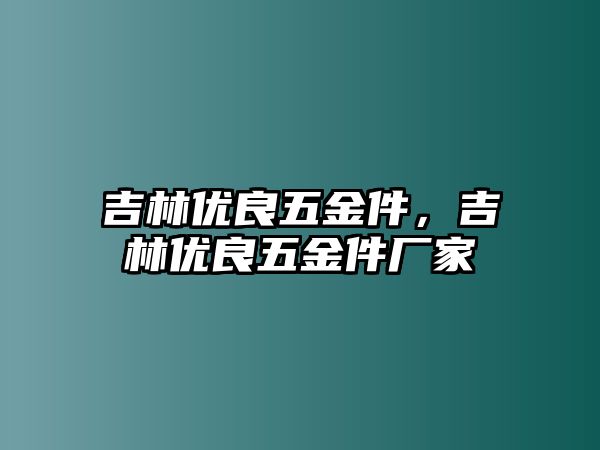 吉林优良五金件，吉林优良五金件厂家